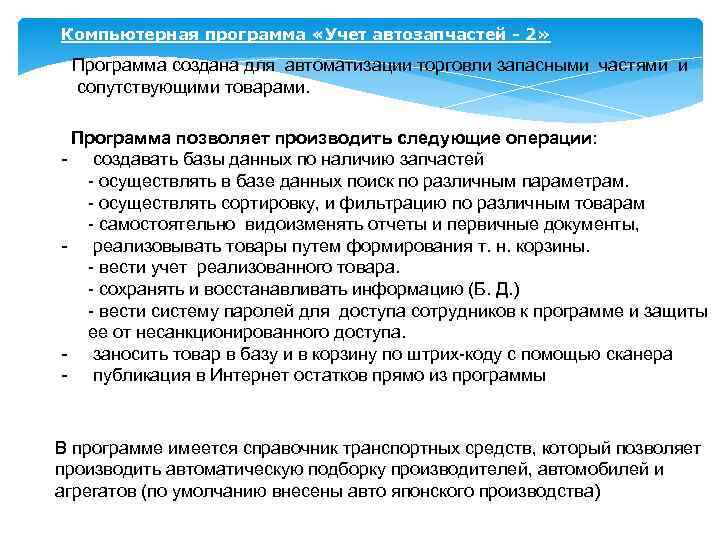 Компьютерная программа «Учет автозапчастей - 2»

Программа создана для автоматизации торговли запасными частями и сопутствующими товарами.

Программа позволяет производить следующие операции:
- создавать базы данных по наличию запчастей
- осуществлять в базе данных поиск по различным параметрам.
- осуществлять сортировку, и фильтрацию по различным товарам
- самостоятельно видоизменять отчеты и первичные документы,
- реализовывать товары путем формирования т. н. корзины.
- вести учет реализованного товара.
- сохранять и восстанавливать информацию (Б. Д.)
- вести систему паролей для доступа сотрудников к программе и защиты ее от несанкционированного доступа.
- заносить товар в базу и в корзину по штрих-коду с помощью сканера
- публикация в Интернет остатков прямо из программы

В программе имеется справочник транспортных средств, который позволяет производить автоматическую подборку производителей, автомобилей и агрегатов (по умолчанию внесены авто японского производства)